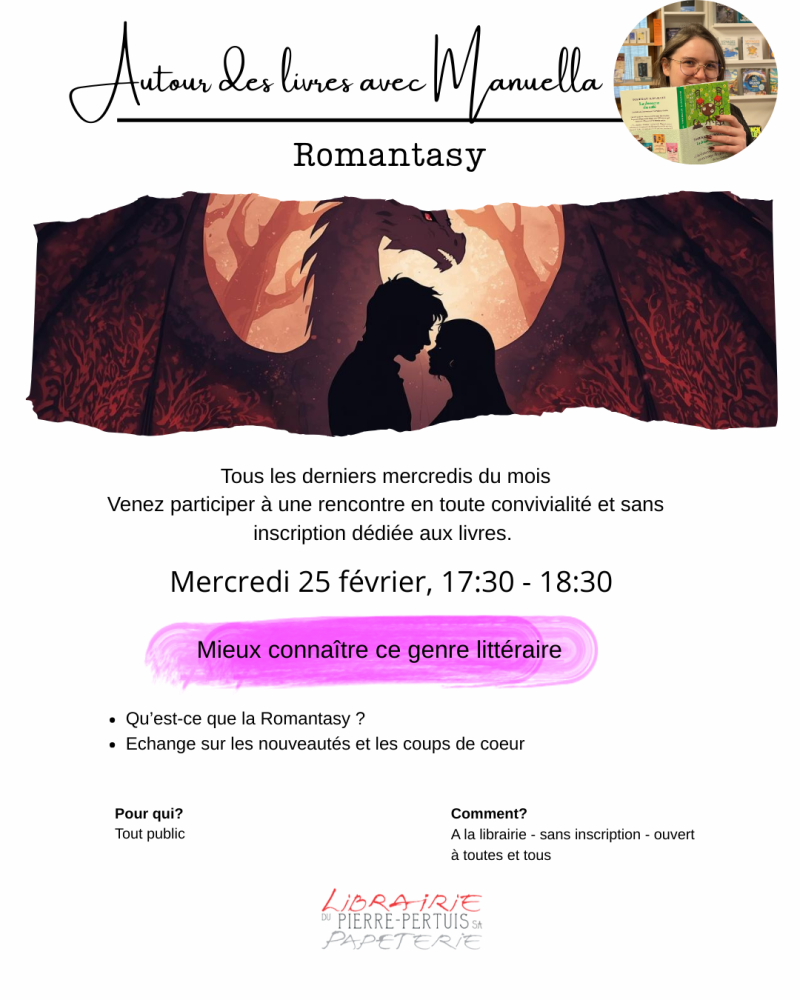 Autour des livres avec Manuella

Romantasy

Tous les derniers mercredis du mois
Venez participer à une rencontre en toute convivialité et sans inscription dédiée aux livres.

Mercredi 25 février, 17:30 - 18:30

Mieux connaître ce genre littéraire

• Qu'est-ce que la Romantasy ?
• Echange sur les nouveautés et les coups de coeur

Pour qui?
Tout public

Comment?
A la librairie - sans inscription - ouvert à toutes et tous

LIBRAIRIE
DU PIERRE-PERTUIS SA
PAPETERIE